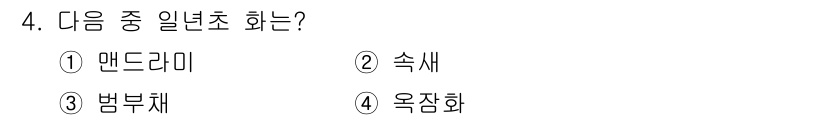 4. 다음 중 일년초 화는?

① 맨드라미
② 속새
③ 범부채
④ 옥잠화